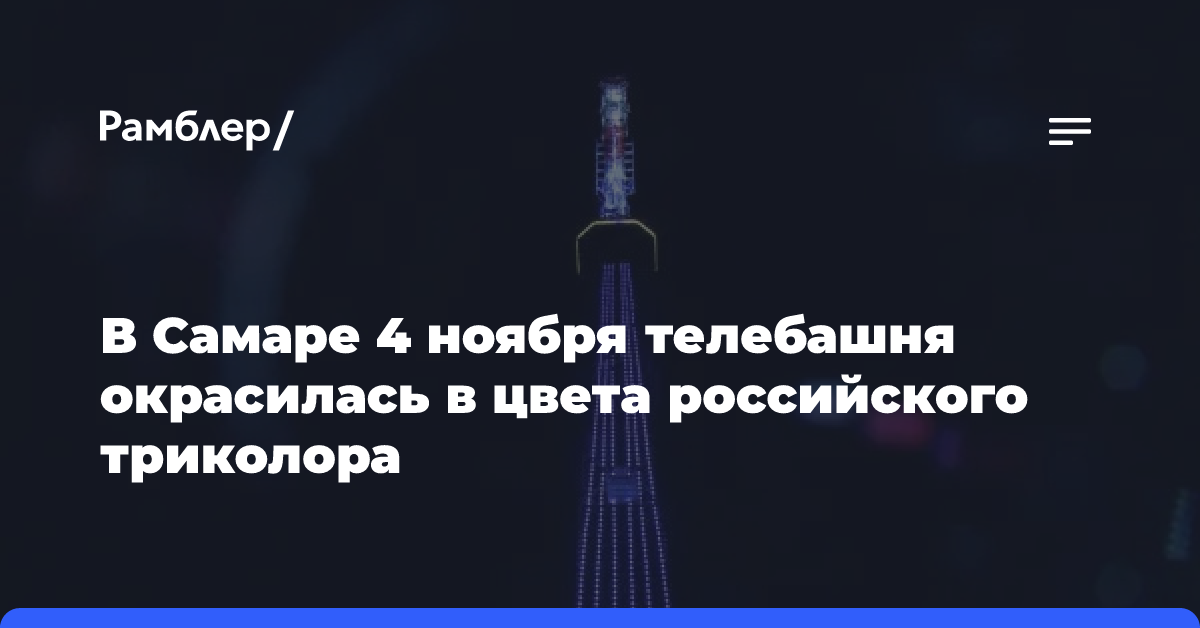 Рамблер/

В Самаре 4 ноября телебашня окрасилась в цвета российского триколора